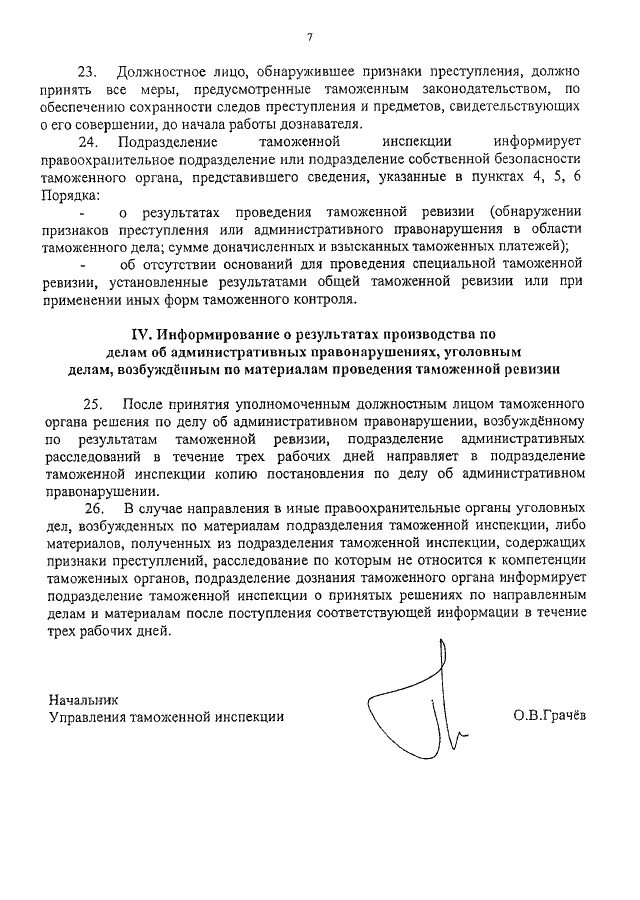 7

23. Должностное лицо, обнаружившее признаки преступления, должно принять все меры, предусмотренные таможенным законодательством, по обеспечению сохранности следов преступления и предметов, свидетельствующих о его совершении, до начала работы дознавателя.

24. Подразделение таможенной инспекции информирует правоохранительное подразделение или подразделение собственной безопасности таможенного органа, представившего сведения, указанные в пунктах 4, 5, 6 Порядка:

- о результатах проведения таможенной ревизии (обнаружении признаков преступления или административного правонарушения в области таможенного дела; сумме доначисленных и взысканных таможенных платежей);

- об отсутствии оснований для проведения специальной таможенной ревизии, установленные результатами общей таможенной ревизии или при применении иных форм таможенного контроля.

IV. Информирование о результатах производства по делам об административных правонарушениях, уголовным делам, возбуждённым по материалам проведения таможенной ревизии

25. После принятия уполномоченным должностным лицом таможенного органа решения по делу об административном правонарушении, возбуждённому по результатам таможенной ревизии, подразделение административных расследований в течение трех рабочих дней направляет в подразделение таможенной инспекции копию постановления по делу об административном правонарушении.

26. В случае направления в иные правоохранительные органы уголовных дел, возбужденных по материалам подразделения таможенной инспекции, либо материалов, полученных из подразделения таможенной инспекции, содержащих признаки преступлений, расследование по которым не относится к компетенции таможенных органов, подразделение дознания таможенного органа информирует подразделение таможенной инспекции о принятых решениях по направленным делам и материалам после поступления соответствующей информации в течение трех рабочих дней.

Начальник
Управления таможенной инспекции

О.В.Грачёв